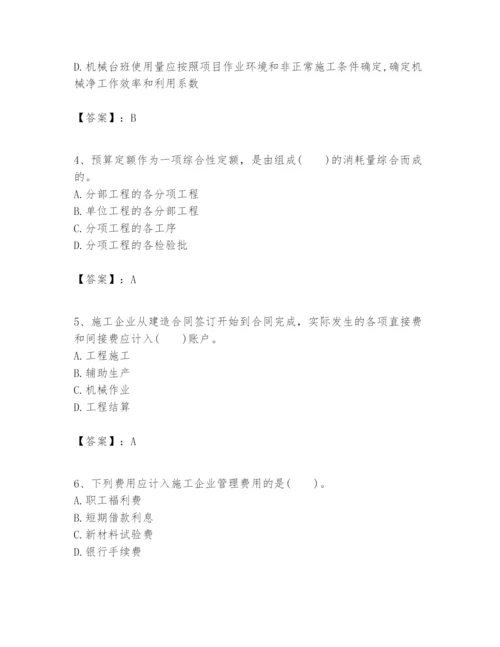 D.机械台班使用量应按照项目作业环境和非正常施工条件确定,确定机械净工作效率和利用系数

【答案】：B

4、预算定额作为一项综合性定额，是由组成(　　)的消耗量综合而成的。
A.分部工程的各分项工程
B.单位工程的各分部工程
C.分项工程的各工序
D.分项工程的各检验批

【答案】：A

5、施工企业从建造合同签订开始到合同完成，实际发生的各项直接费和间接费应计入(　　)账户。
A.工程施工
B.辅助生产
C.机械作业
D.工程结算

【答案】：A

6、下列费用应计入施工企业管理费用的是(　　)。
A.职工福利费
B.短期借款利息
C.新材料试验费
D.银行手续费